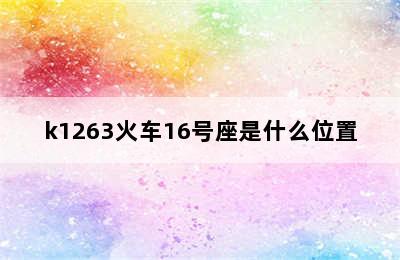 k1263火车16号座是什么位置